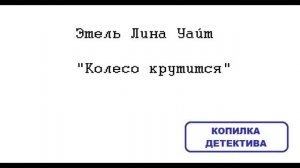 Этель Лина Уайт

"Колесо крутится"

КОПИЛКА ДЕТЕКТИВА